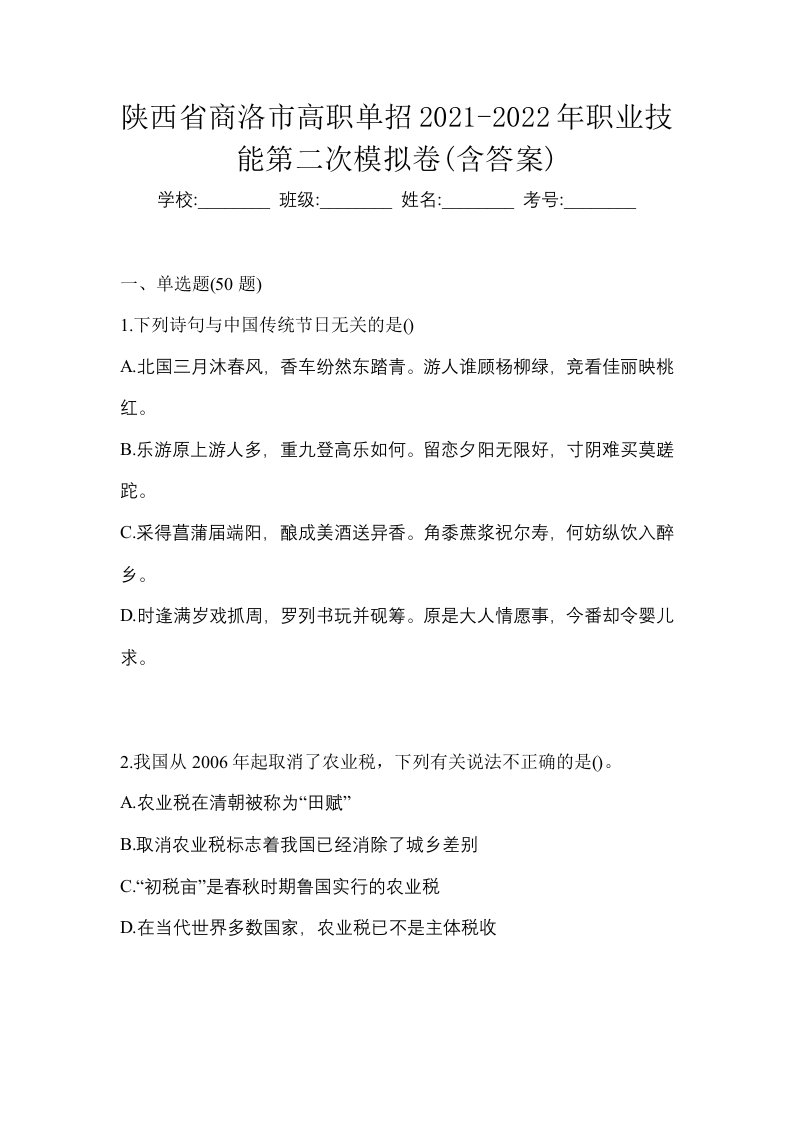 陕西省商洛市高职单招2021-2022年职业技能第二次模拟卷(含答案)

学校:________ 班级:________ 姓名:________ 考号:________

一、单选题(50 题)

1.下列诗句与中国传统节日无关的是()

A.北国三月沐春风，香车纷然东踏青。游人谁顾杨柳绿，竞看佳丽映桃红。

B.乐游原上游人多，重九登高乐如何。留恋夕阳无限好，寸阴难买莫蹉跎。

C.采得菖蒲届端阳，酿成美酒送异香。角黍蔗浆祝尔寿，何妨纵饮入醉乡。

D.时逢满岁戏抓周，罗列书玩并砚筹。原是大人情愿事，今番却令婴儿求。

2.我国从 2006 年起取消了农业税，下列有关说法不正确的是()。

A.农业税在清朝被称为“田赋”

B.取消农业税标志着我国已经消除了城乡差别

C.“初税亩”是春秋时期鲁国实行的农业税

D.在当代世界多数国家，农业税已不是主体税收